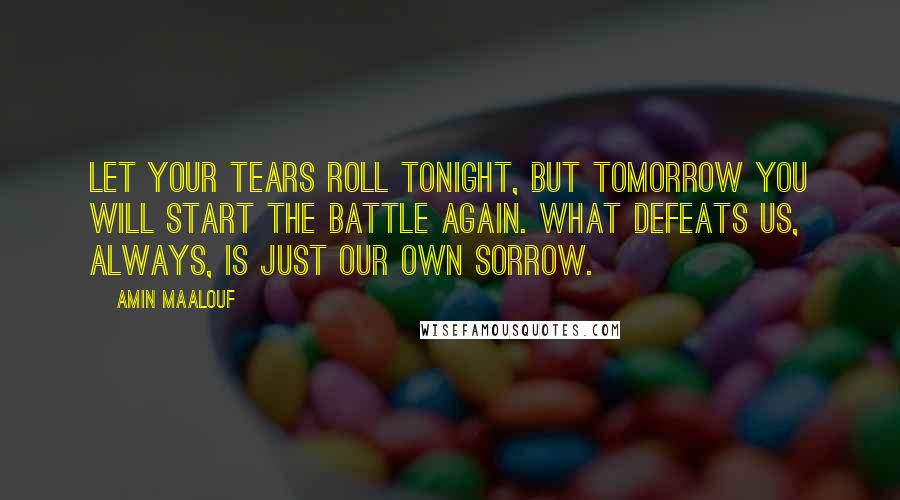 LET YOUR TEARS ROLL TONIGHT, BUT TOMORROW YOU WILL START THE BATTLE AGAIN. WHAT DEFEATS US, ALWAYS, IS JUST OUR OWN SORROW.

AMIN MAALOUF

WISEFAMOUSQUOTES.COM